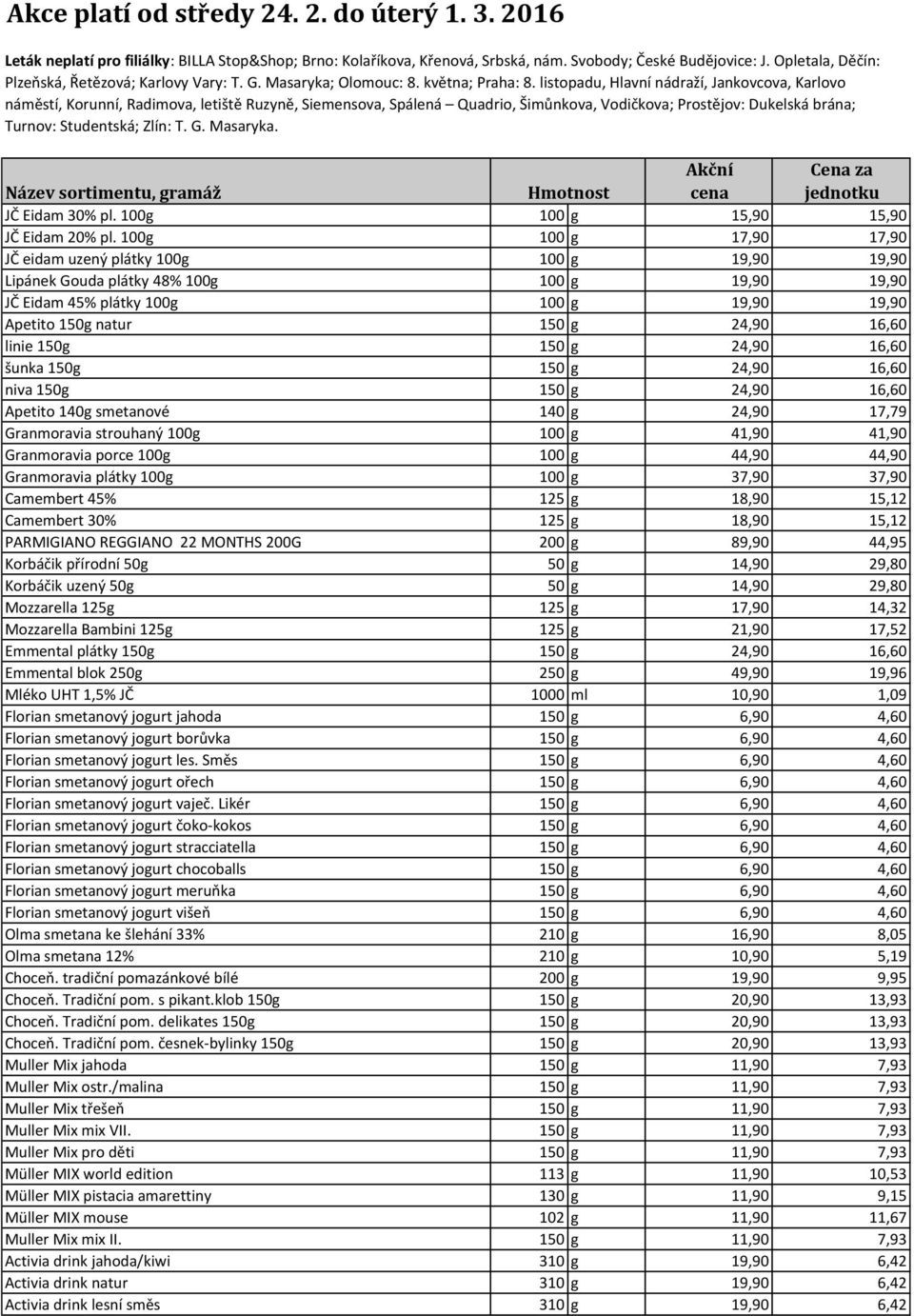 Akce platí od středy 24. 2. do úterý 1. 3. 2016

Leták neplatí pro filiálky: BILLA Stop&Shop; Brno: Kolaříkova, Křenová, Srbská, nám. Svobody; České Budějovice: J. Opletala, Děčín: Plzeňská, Řetězová; Karlovy Vary: T. G. Masaryka; Olomouc: 8. května; Praha: 8. listopadu, Hlavní nádraží, Jankovcova, Karlovo náměstí, Korunní, Radimova, letiště Ruzyně, Siemensova, Spálená – Quadrio, Šimůnkova, Vodičkova; Prostějov: Dukelská brána; Turnov: Studentská; Zlín: T. G. Masaryka.

| Název sortimentu, gramáž | Hmotnost | | Akční cena | Cena za jednotku |
|---|---|---|---|---|
| JČ Eidam 30% pl. 100g | 100 | g | 15,90 | 15,90 |
| JČ Eidam 20% pl. 100g | 100 | g | 17,90 | 17,90 |
| JČ eidam uzený plátky 100g | 100 | g | 19,90 | 19,90 |
| Lipánek Gouda plátky 48% 100g | 100 | g | 19,90 | 19,90 |
| JČ Eidam 45% plátky 100g | 100 | g | 19,90 | 19,90 |
| Apetito 150g natur | 150 | g | 24,90 | 16,60 |
| linie 150g | 150 | g | 24,90 | 16,60 |
| šunka 150g | 150 | g | 24,90 | 16,60 |
| niva 150g | 150 | g | 24,90 | 16,60 |
| Apetito 140g smetanové | 140 | g | 24,90 | 17,79 |
| Granmoravia strouhaný 100g | 100 | g | 41,90 | 41,90 |
| Granmoravia porce 100g | 100 | g | 44,90 | 44,90 |
| Granmoravia plátky 100g | 100 | g | 37,90 | 37,90 |
| Camembert 45% | 125 | g | 18,90 | 15,12 |
| Camembert 30% | 125 | g | 18,90 | 15,12 |
| PARMIGIANO REGGIANO 22 MONTHS 200G | 200 | g | 89,90 | 44,95 |
| Korbáčik přírodní 50g | 50 | g | 14,90 | 29,80 |
| Korbáčik uzený 50g | 50 | g | 14,90 | 29,80 |
| Mozzarella 125g | 125 | g | 17,90 | 14,32 |
| Mozzarella Bambini 125g | 125 | g | 21,90 | 17,52 |
| Emmental plátky 150g | 150 | g | 24,90 | 16,60 |
| Emmental blok 250g | 250 | g | 49,90 | 19,96 |
| Mléko UHT 1,5% JČ | 1000 | ml | 10,90 | 1,09 |
| Florian smetanový jogurt jahoda | 150 | g | 6,90 | 4,60 |
| Florian smetanový jogurt borůvka | 150 | g | 6,90 | 4,60 |
| Florian smetanový jogurt les. Směs | 150 | g | 6,90 | 4,60 |
| Florian smetanový jogurt ořech | 150 | g | 6,90 | 4,60 |
| Florian smetanový jogurt vaječ. Likér | 150 | g | 6,90 | 4,60 |
| Florian smetanový jogurt čoko-kokos | 150 | g | 6,90 | 4,60 |
| Florian smetanový jogurt stracciatella | 150 | g | 6,90 | 4,60 |
| Florian smetanový jogurt chocoballs | 150 | g | 6,90 | 4,60 |
| Florian smetanový jogurt meruňka | 150 | g | 6,90 | 4,60 |
| Florian smetanový jogurt višeň | 150 | g | 6,90 | 4,60 |
| Olma smetana ke šlehání 33% | 210 | g | 16,90 | 8,05 |
| Olma smetana 12% | 210 | g | 10,90 | 5,19 |
| Choceň. tradiční pomazánkové bílé | 200 | g | 19,90 | 9,95 |
| Choceň. Tradiční pom. s pikant.klob 150g | 150 | g | 20,90 | 13,93 |
| Choceň. Tradiční pom. delikates 150g | 150 | g | 20,90 | 13,93 |
| Choceň. Tradiční pom. česnek-bylinky 150g | 150 | g | 20,90 | 13,93 |
| Muller Mix jahoda | 150 | g | 11,90 | 7,93 |
| Muller Mix ostr./malina | 150 | g | 11,90 | 7,93 |
| Muller Mix třešeň | 150 | g | 11,90 | 7,93 |
| Muller Mix mix VII. | 150 | g | 11,90 | 7,93 |
| Muller Mix pro děti | 150 | g | 11,90 | 7,93 |
| Müller MIX world edition | 113 | g | 11,90 | 10,53 |
| Müller MIX pistacia amarettiny | 130 | g | 11,90 | 9,15 |
| Müller MIX mouse | 102 | g | 11,90 | 11,67 |
| Muller Mix mix II. | 150 | g | 11,90 | 7,93 |
| Activia drink jahoda/kiwi | 310 | g | 19,90 | 6,42 |
| Activia drink natur | 310 | g | 19,90 | 6,42 |
| Activia drink lesní směs | 310 | g | 19,90 | 6,42 |